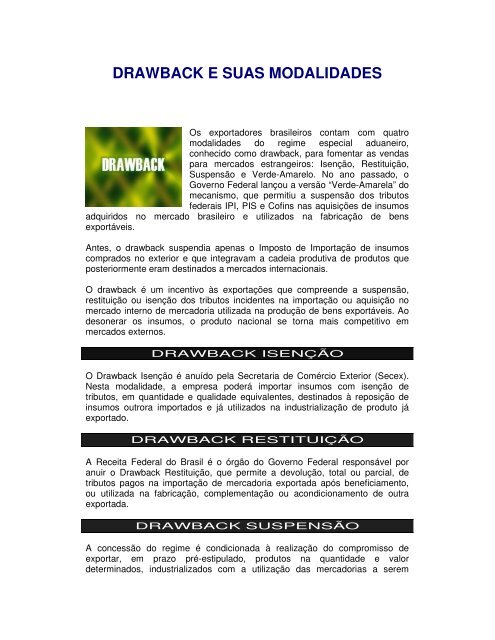 DRAWBACK E SUAS MODALIDADES

DRAWBACK

Os exportadores brasileiros contam com quatro modalidades do regime especial aduaneiro, conhecido como drawback, para fomentar as vendas para mercados estrangeiros: Isenção, Restituição, Suspensão e Verde-Amarelo. No ano passado, o Governo Federal lançou a versão "Verde-Amarela" do mecanismo, que permitiu a suspensão dos tributos federais IPI, PIS e Cofins nas aquisições de insumos adquiridos no mercado brasileiro e utilizados na fabricação de bens exportáveis.

Antes, o drawback suspendia apenas o Imposto de Importação de insumos comprados no exterior e que integravam a cadeia produtiva de produtos que posteriormente eram destinados a mercados internacionais.

O drawback é um incentivo às exportações que compreende a suspensão, restituição ou isenção dos tributos incidentes na importação ou aquisição no mercado interno de mercadoria utilizada na produção de bens exportáveis. Ao desonerar os insumos, o produto nacional se torna mais competitivo em mercados externos.

DRAWBACK ISENÇÃO

O Drawback Isenção é anuído pela Secretaria de Comércio Exterior (Secex). Nesta modalidade, a empresa poderá importar insumos com isenção de tributos, em quantidade e qualidade equivalentes, destinados à reposição de insumos outrora importados e já utilizados na industrialização de produto já exportado.

DRAWBACK RESTITUIÇÃO

A Receita Federal do Brasil é o órgão do Governo Federal responsável por anuir o Drawback Restituição, que permite a devolução, total ou parcial, de tributos pagos na importação de mercadoria exportada após beneficiamento, ou utilizada na fabricação, complementação ou acondicionamento de outra exportada.

DRAWBACK SUSPENSÃO

A concessão do regime é condicionada à realização do compromisso de exportar, em prazo pré-estipulado, produtos na quantidade e valor determinados, industrializados com a utilização das mercadorias a serem